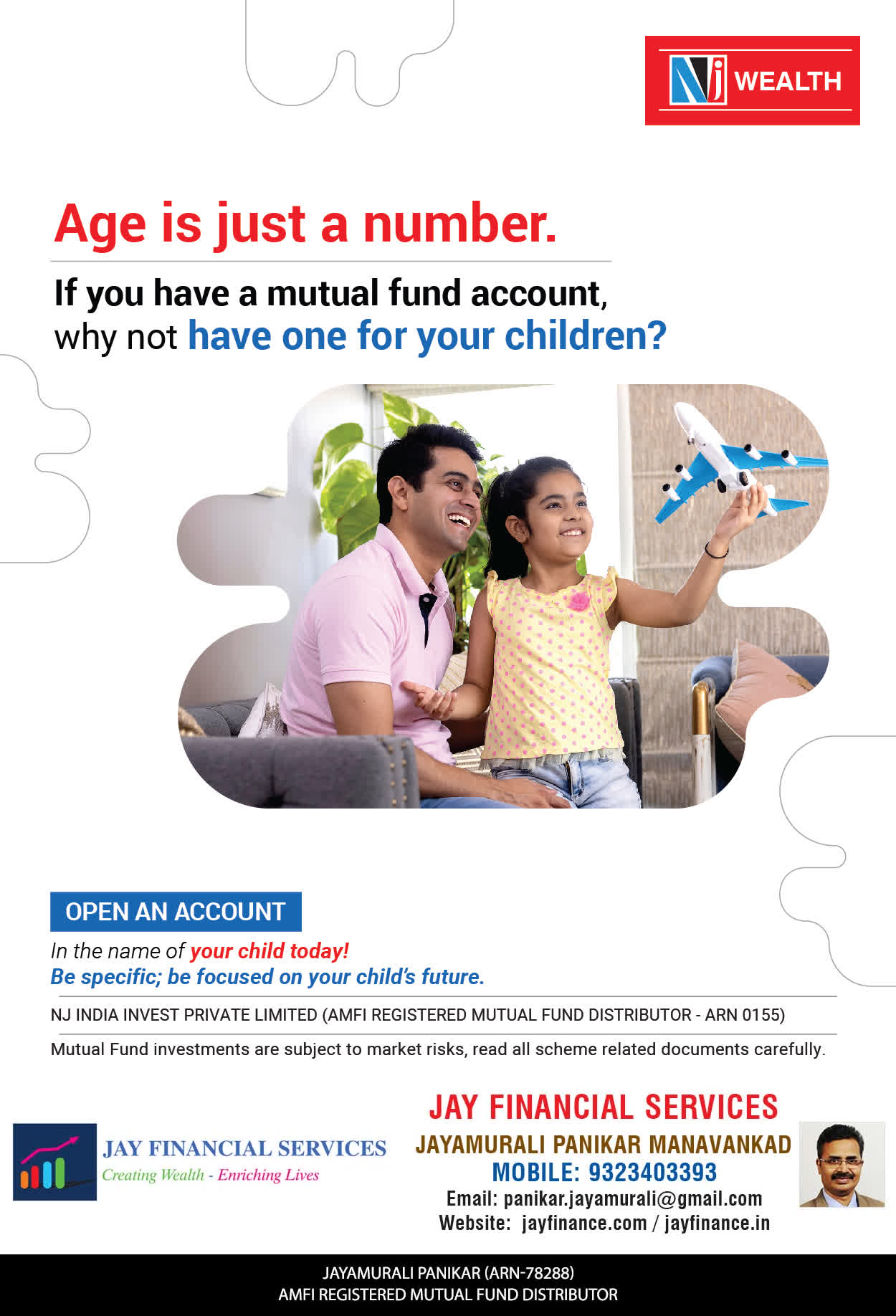 NJ WEALTH

Age is just a number.

If you have a mutual fund account, why not have one for your children?

OPEN AN ACCOUNT

In the name of your child today!
Be specific; be focused on your child's future.

NJ INDIA INVEST PRIVATE LIMITED (AMFI REGISTERED MUTUAL FUND DISTRIBUTOR - ARN 0155)

Mutual Fund investments are subject to market risks, read all scheme related documents carefully.

JAY FINANCIAL SERVICES
Creating Wealth - Enriching Lives

JAY FINANCIAL SERVICES
JAYAMURALI PANIKAR MANAVANKAD
MOBILE: 9323403393
Email: panikar.jayamurali@gmail.com
Website: jayfinance.com / jayfinance.in

JAYAMURALI PANIKAR (ARN-78288)
AMFI REGISTERED MUTUAL FUND DISTRIBUTOR